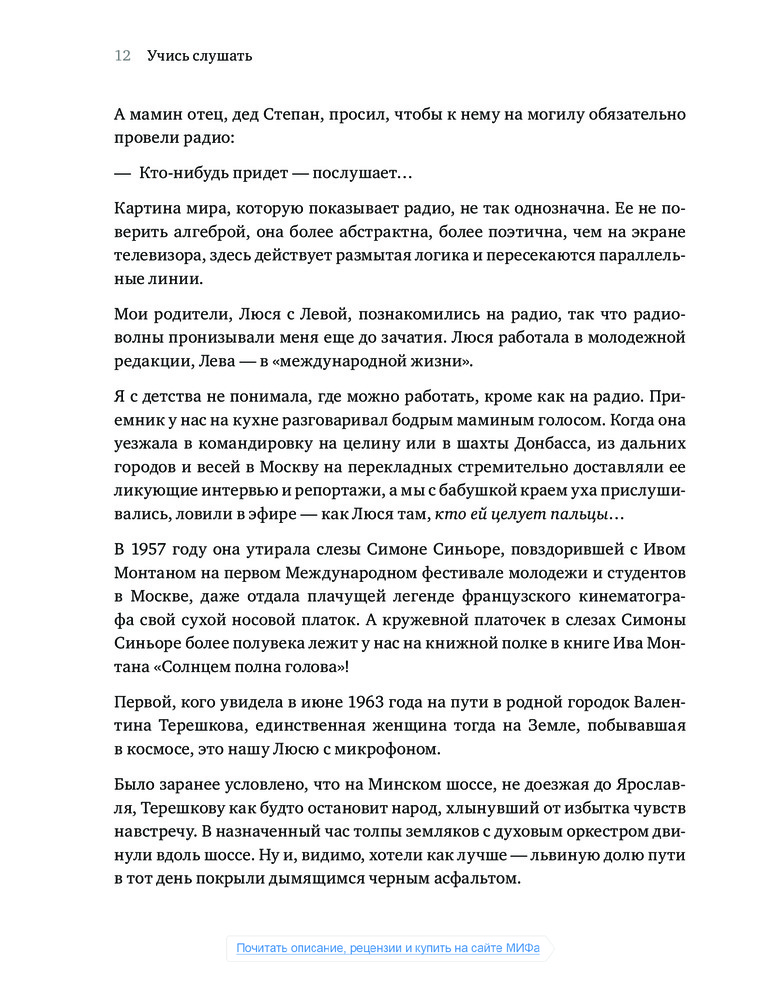 12 Учись слушать

А мамин отец, дед Степан, просил, чтобы к нему на могилу обязательно провели радио:

— Кто-нибудь придет — послушает…

Картина мира, которую показывает радио, не так однозначна. Ее не поверить алгеброй, она более абстрактна, более поэтична, чем на экране телевизора, здесь действует размытая логика и пересекаются параллельные линии.

Мои родители, Люся с Левой, познакомились на радио, так что радиоволны пронизывали меня еще до зачатия. Люся работала в молодежной редакции, Лева — в «международной жизни».

Я с детства не понимала, где можно работать, кроме как на радио. Приемник у нас на кухне разговаривал бодрым маминым голосом. Когда она уезжала в командировку на целину или в шахты Донбасса, из дальних городов и весей в Москву на перекладных стремительно доставляли ее ликующие интервью и репортажи, а мы с бабушкой краем уха прислушивались, ловили в эфире — как Люся там, кто ей целует пальцы…

В 1957 году она утирала слезы Симоне Синьоре, повздорившей с Ивом Монтаном на первом Международном фестивале молодежи и студентов в Москве, даже отдала плачущей легенде французского кинематографа свой сухой носовой платок. А кружевной платочек в слезах Симоны Синьоре более полувека лежит у нас на книжной полке в книге Ива Монтана «Солнцем полна голова»!

Первой, кого увидела в июне 1963 года на пути в родной городок Валентина Терешкова, единственная женщина тогда на Земле, побывавшая в космосе, это нашу Люсю с микрофоном.

Было заранее условлено, что на Минском шоссе, не доезжая до Ярославля, Терешкову как будто остановит народ, хлынувший от избытка чувств навстречу. В назначенный час толпы земляков с духовым оркестром двинули вдоль шоссе. Ну и, видимо, хотели как лучше — львиную долю пути в тот день покрыли дымящимся черным асфальтом.

Почитать описание, рецензии и купить на сайте МИФа